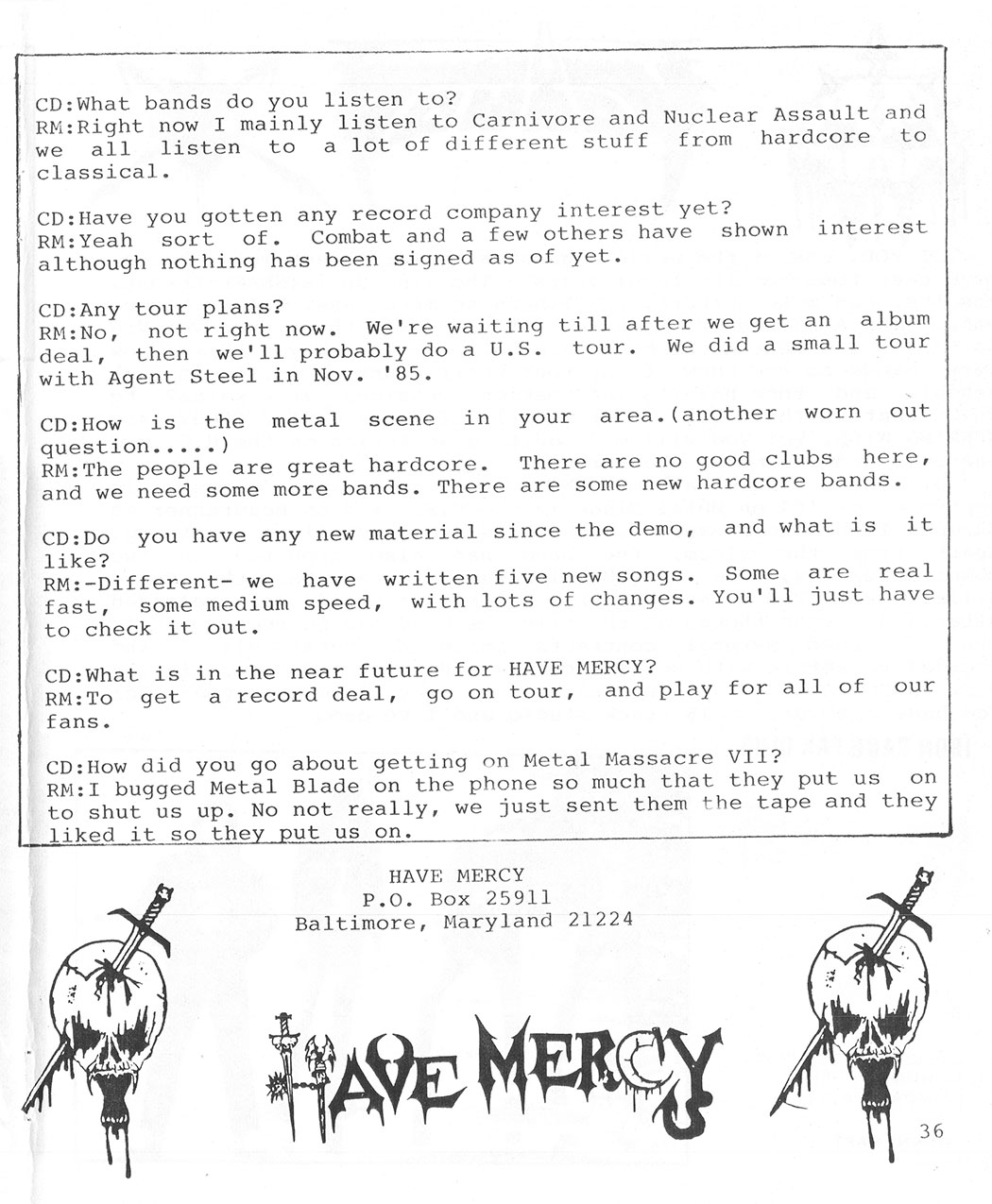 CD:What bands do you listen to?
RM:Right now I mainly listen to Carnivore and Nuclear Assault and we all listen to a lot of different stuff from hardcore to classical.

CD:Have you gotten any record company interest yet?
RM:Yeah sort of. Combat and a few others have shown interest although nothing has been signed as of yet.

CD:Any tour plans?
RM:No, not right now. We're waiting till after we get an album deal, then we'll probably do a U.S. tour. We did a small tour with Agent Steel in Nov. '85.

CD:How is the metal scene in your area.(another worn out question.....)
RM:The people are great hardcore. There are no good clubs here, and we need some more bands. There are some new hardcore bands.

CD:Do you have any new material since the demo, and what is it like?
RM:-Different- we have written five new songs. Some are real fast, some medium speed, with lots of changes. You'll just have to check it out.

CD:What is in the near future for HAVE MERCY?
RM:To get a record deal, go on tour, and play for all of our fans.

CD:How did you go about getting on Metal Massacre VII?
RM:I bugged Metal Blade on the phone so much that they put us on to shut us up. No not really, we just sent them the tape and they liked it so they put us on.

HAVE MERCY
P.O. Box 25911
Baltimore, Maryland 21224

HAVE MERCY

36